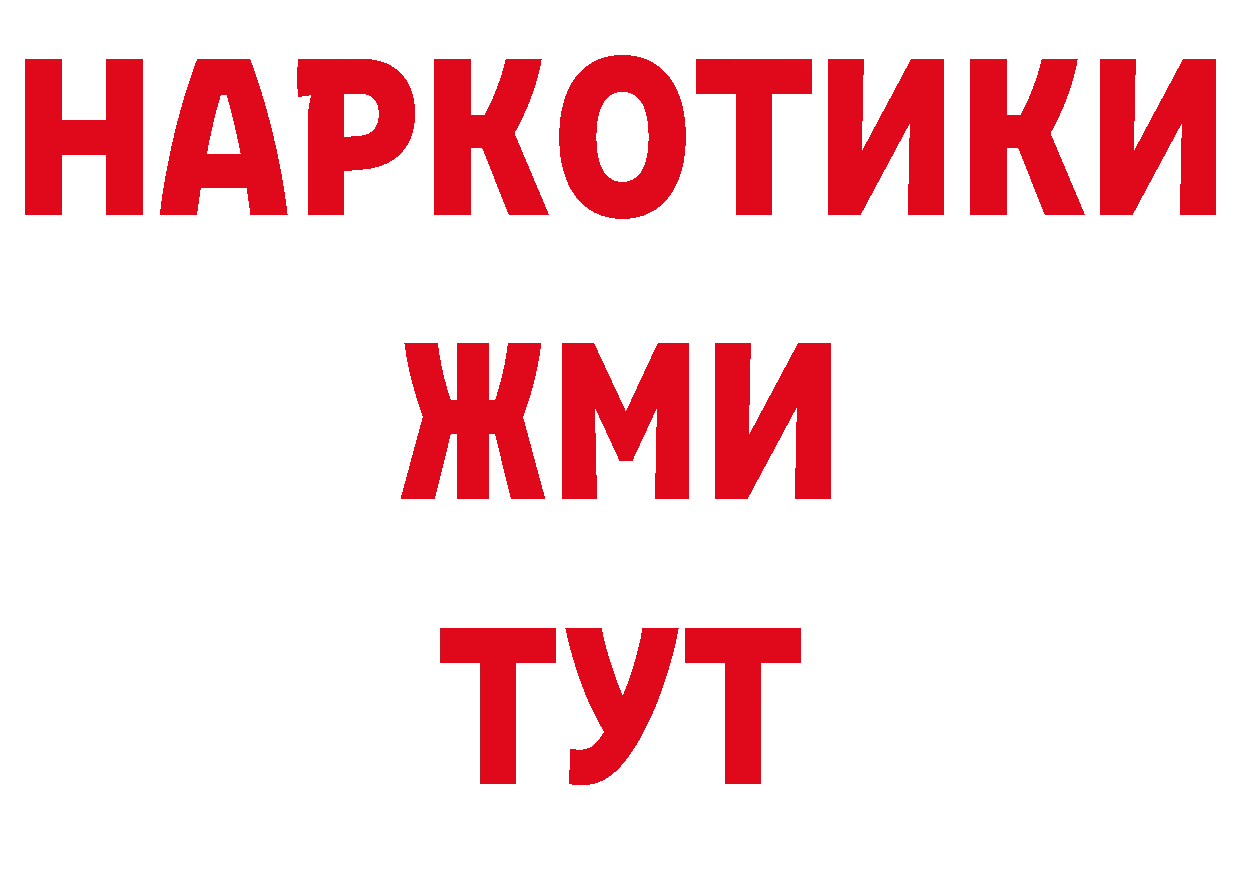 НАРКОТИКИ
ЖМИ
ТУТ